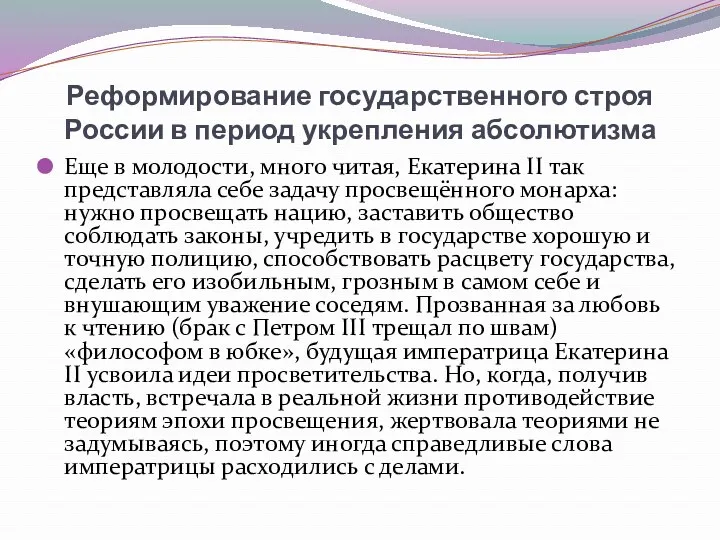 Реформирование государственного строя России в период укрепления абсолютизма

Еще в молодости, много читая, Екатерина II так представляла себе задачу просвещённого монарха: нужно просвещать нацию, заставить общество соблюдать законы, учредить в государстве хорошую и точную полицию, способствовать расцвету государства, сделать его изобильным, грозным в самом себе и внушающим уважение соседям. Прозванная за любовь к чтению (брак с Петром III трещал по швам) «философом в юбке», будущая императрица Екатерина II усвоила идеи просветительства. Но, когда, получив власть, встречала в реальной жизни противодействие теориям эпохи просвещения, жертвовала теориями не задумываясь, поэтому иногда справедливые слова императрицы расходились с делами.